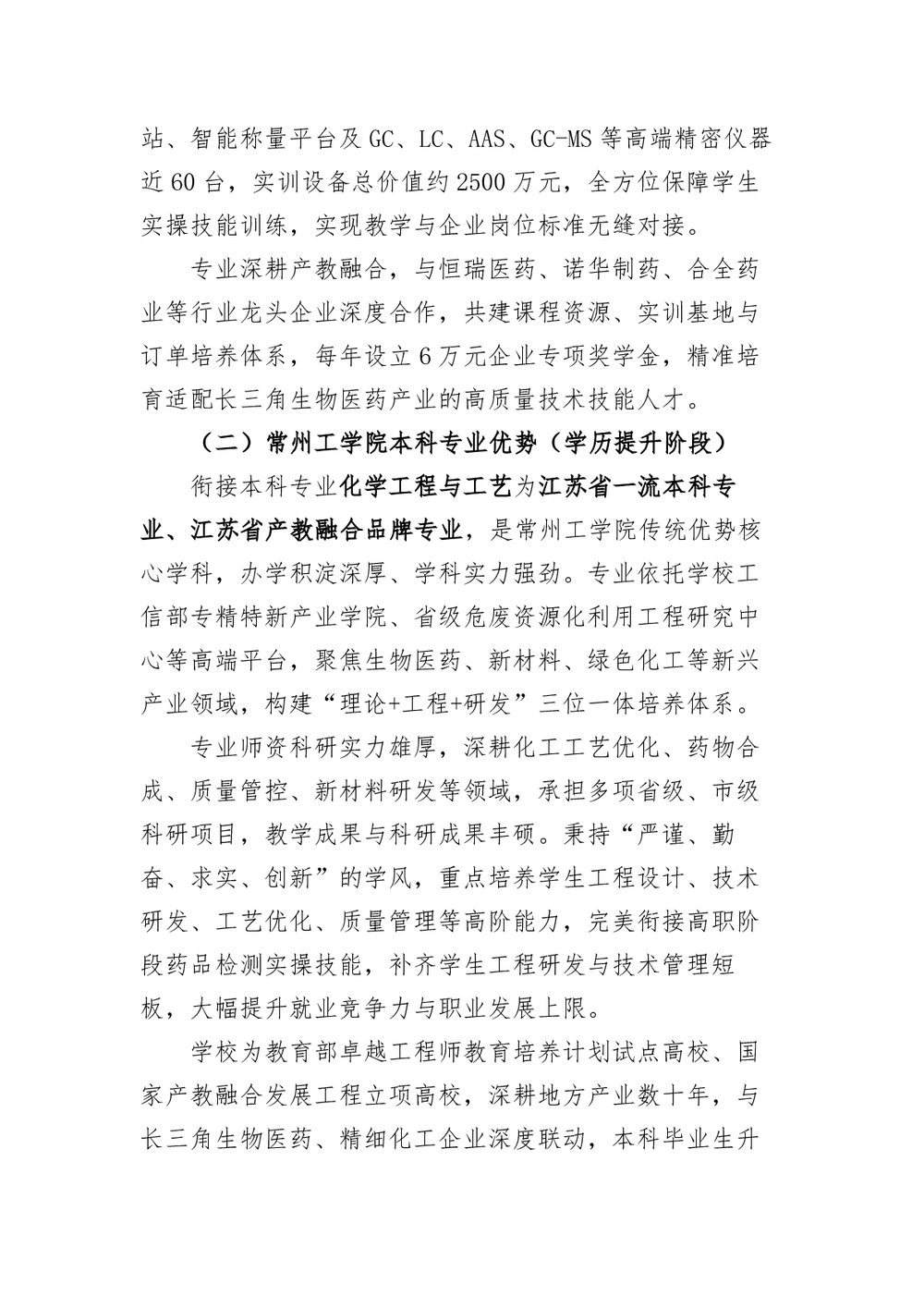 站、智能称量平台及GC、LC、AAS、GC-MS等高端精密仪器近60台，实训设备总价值约2500万元，全方位保障学生实操技能训练，实现教学与企业岗位标准无缝对接。

专业深耕产教融合，与恒瑞医药、诺华制药、合全药业等行业龙头企业深度合作，共建课程资源、实训基地与订单培养体系，每年设立6万元企业专项奖学金，精准培育适配长三角生物医药产业的高质量技术技能人才。

（二）常州工学院本科专业优势（学历提升阶段）

衔接本科专业化学工程与工艺为江苏省一流本科专业、江苏省产教融合品牌专业，是常州工学院传统优势核心学科，办学积淀深厚、学科实力强劲。专业依托学校工信部专精特新产业学院、省级危废资源化利用工程研究中心等高端平台，聚焦生物医药、新材料、绿色化工等新兴产业领域，构建“理论+工程+研发”三位一体培养体系。

专业师资科研实力雄厚，深耕化工工艺优化、药物合成、质量管控、新材料研发等领域，承担多项省级、市级科研项目，教学成果与科研成果丰硕。秉持“严谨、勤奋、求实、创新”的学风，重点培养学生工程设计、技术研发、工艺优化、质量管理等高阶能力，完美衔接高职阶段药品检测实操技能，补齐学生工程研发与技术管理短板，大幅提升就业竞争力与职业发展上限。

学校为教育部卓越工程师教育培养计划试点高校、国家产教融合发展工程立项高校，深耕地方产业数十年，与长三角生物医药、精细化工企业深度联动，本科毕业生升